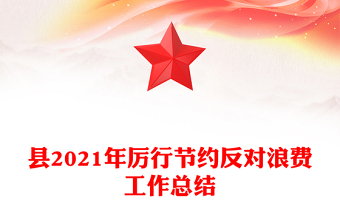 县2021年厉行节约反对浪费工作总结